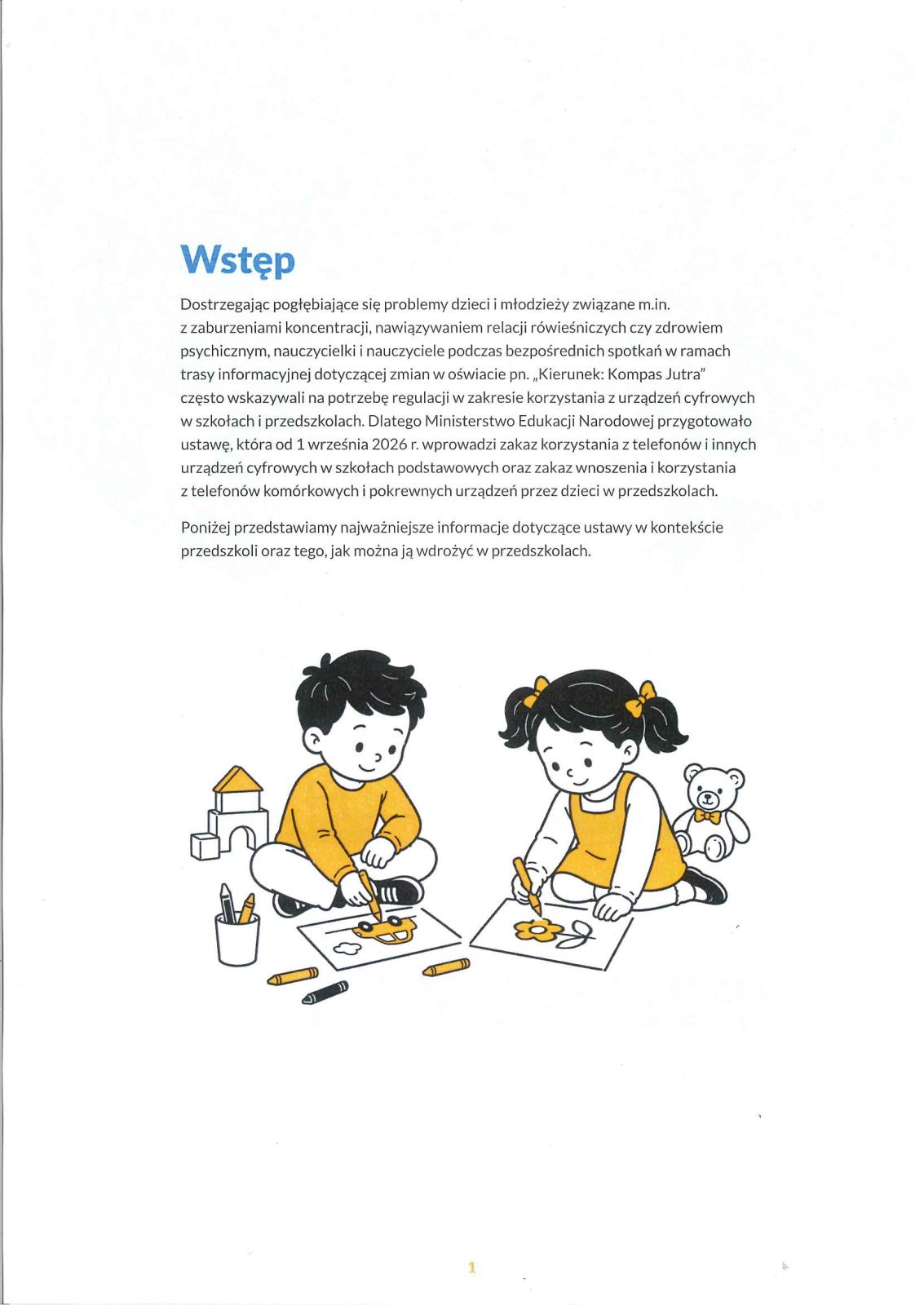 Wstęp

Dostrzegając pogłębiające się problemy dzieci i młodzieży związane m.in. z zaburzeniami koncentracji, nawiązywaniem relacji rówieśniczych czy zdrowiem psychicznym, nauczycielki i nauczyciele podczas bezpośrednich spotkań w ramach trasy informacyjnej dotyczącej zmian w oświacie pn. „Kierunek: Kompas Jutra" często wskazywali na potrzebę regulacji w zakresie korzystania z urządzeń cyfrowych w szkołach i przedszkolach. Dlatego Ministerstwo Edukacji Narodowej przygotowało ustawę, która od 1 września 2026 r. wprowadzi zakaz korzystania z telefonów i innych urządzeń cyfrowych w szkołach podstawowych oraz zakaz wnoszenia i korzystania z telefonów komórkowych i pokrewnych urządzeń przez dzieci w przedszkolach.

Poniżej przedstawiamy najważniejsze informacje dotyczące ustawy w kontekście przedszkoli oraz tego, jak można ją wdrożyć w przedszkolach.

1